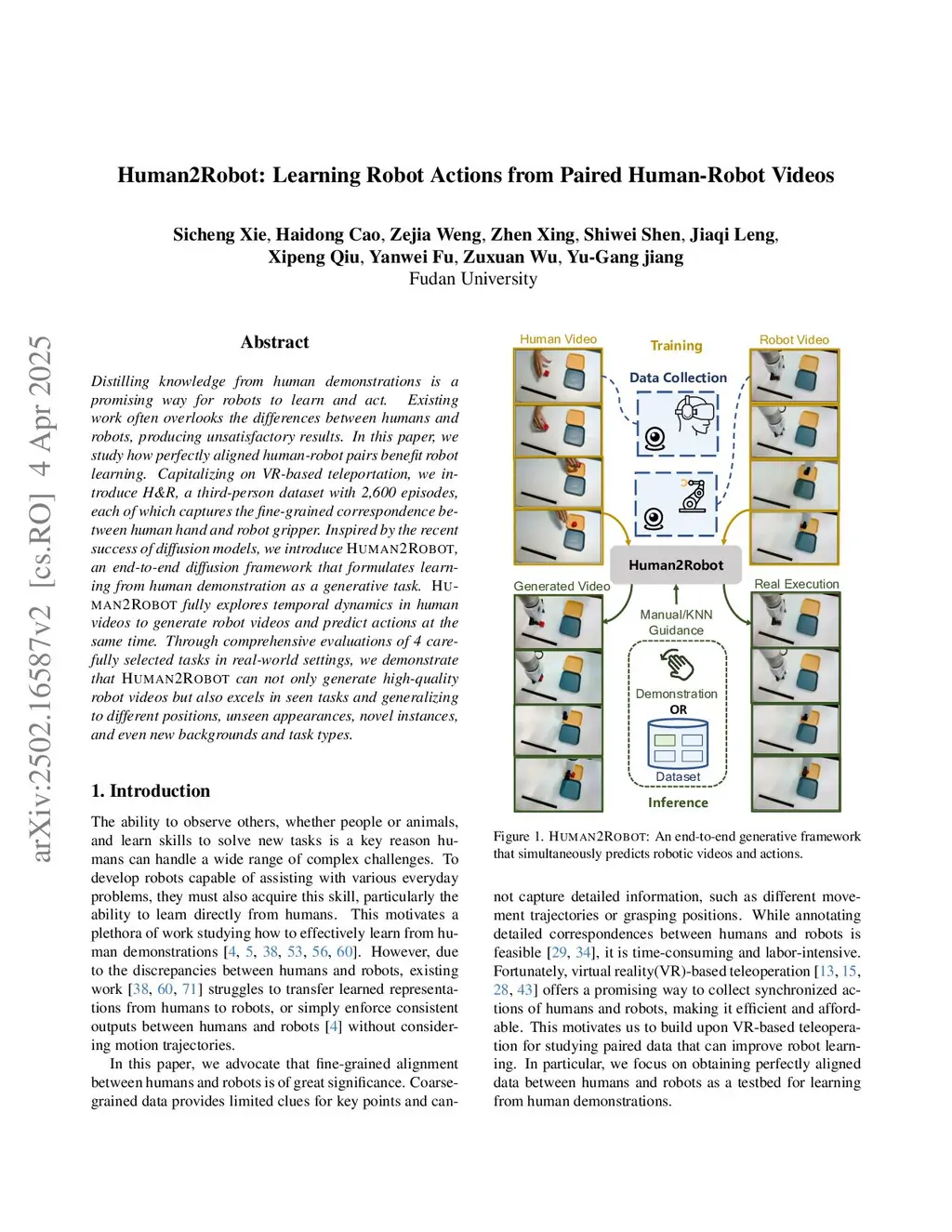 arXiv:2502.16587v2 [cs.RO] 4 Apr 2025

Human2Robot: Learning Robot Actions from Paired Human-Robot Videos

Sicheng Xie, Haidong Cao, Zejia Weng, Zhen Xing, Shiwei Shen, Jiaqi Leng, Xipeng Qiu, Yanwei Fu, Zuxuan Wu, Yu-Gang jiang
Fudan University

Abstract

Distilling knowledge from human demonstrations is a promising way for robots to learn and act. Existing work often overlooks the differences between humans and robots, producing unsatisfactory results. In this paper, we study how perfectly aligned human-robot pairs benefit robot learning. Capitalizing on VR-based teleportation, we introduce H&R, a third-person dataset with 2,600 episodes, each of which captures the fine-grained correspondence between human hand and robot gripper. Inspired by the recent success of diffusion models, we introduce HUMAN2ROBOT, an end-to-end diffusion framework that formulates learning from human demonstration as a generative task. HUMAN2ROBOT fully explores temporal dynamics in human videos to generate robot videos and predict actions at the same time. Through comprehensive evaluations of 4 carefully selected tasks in real-world settings, we demonstrate that HUMAN2ROBOT can not only generate high-quality robot videos but also excels in seen tasks and generalizing to different positions, unseen appearances, novel instances, and even new backgrounds and task types.

1. Introduction

The ability to observe others, whether people or animals, and learn skills to solve new tasks is a key reason humans can handle a wide range of complex challenges. To develop robots capable of assisting with various everyday problems, they must also acquire this skill, particularly the ability to learn directly from humans. This motivates a plethora of work studying how to effectively learn from human demonstrations [4, 5, 38, 53, 56, 60]. However, due to the discrepancies between humans and robots, existing work [38, 60, 71] struggles to transfer learned representations from humans to robots, or simply enforce consistent outputs between humans and robots [4] without considering motion trajectories.

In this paper, we advocate that fine-grained alignment between humans and robots is of great significance. Coarse-grained data provides limited clues for key points and can-

Human Video
Training
Robot Video
Data Collection
Human2Robot
Generated Video
Real Execution
Manual/KNN Guidance
Demonstration
OR
Dataset
Inference

Figure 1. HUMAN2ROBOT: An end-to-end generative framework that simultaneously predicts robotic videos and actions.

not capture detailed information, such as different movement trajectories or grasping positions. While annotating detailed correspondences between humans and robots is feasible [29, 34], it is time-consuming and labor-intensive. Fortunately, virtual reality(VR)-based teleoperation [13, 15, 28, 43] offers a promising way to collect synchronized actions of humans and robots, making it efficient and affordable. This motivates us to build upon VR-based teleoperation for studying paired data that can improve robot learning. In particular, we focus on obtaining perfectly aligned data between humans and robots as a testbed for learning from human demonstrations.